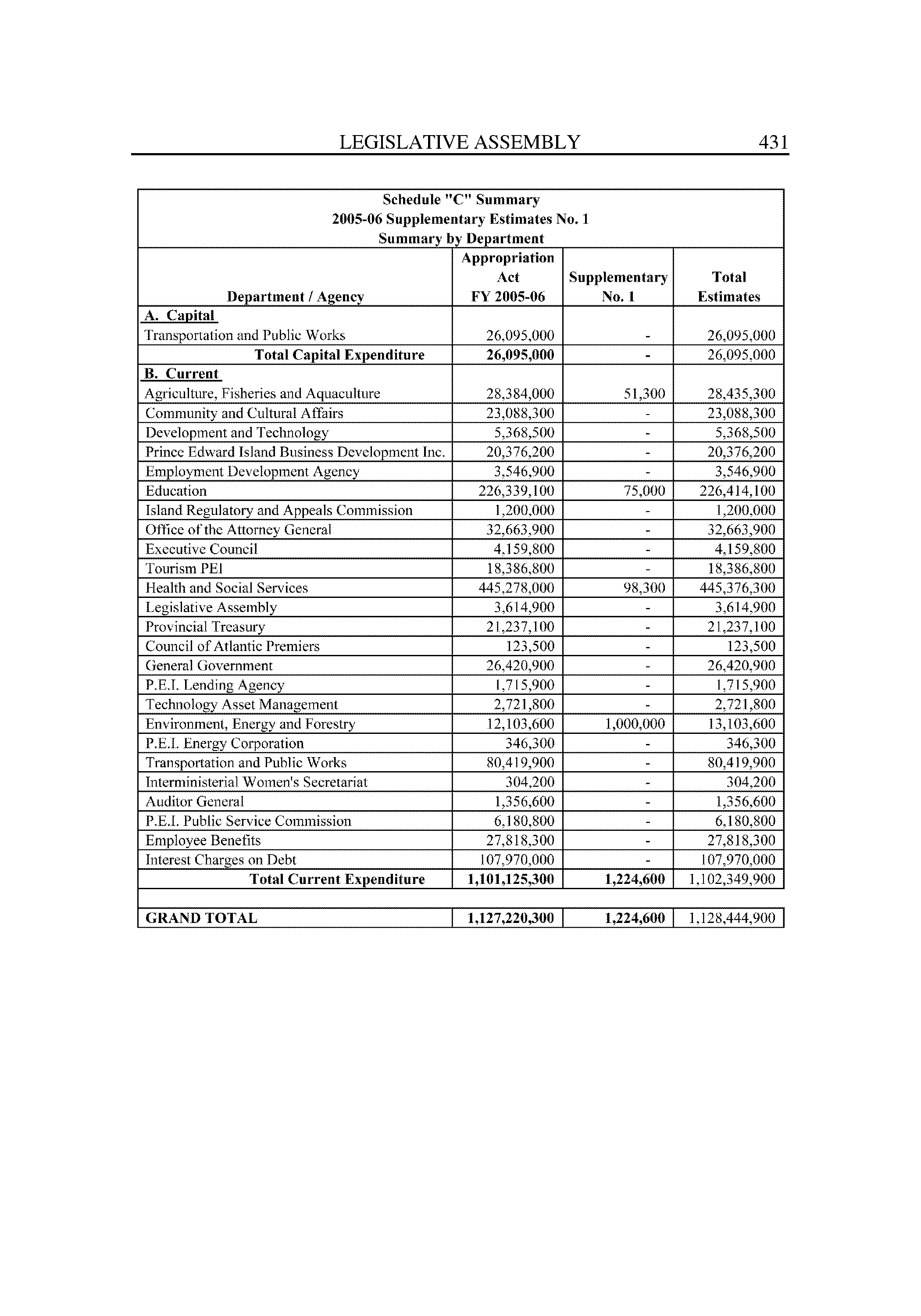 LEGISLATIVE ASSEMBLY 431

Schedule "C" Summary
2005-06 Supplementary Estimates No. 1
Summary by Department

| Department / Agency | Appropriation Act FY 2005-06 | Supplementary No. 1 | Total Estimates |
|---|---|---|---|
| A. Capital | | | |
| Transportation and Public Works | 26,095,000 | - | 26,095,000 |
| Total Capital Expenditure | 26,095,000 | - | 26,095,000 |
| B. Current | | | |
| Agriculture, Fisheries and Aquaculture | 28,384,000 | 51,300 | 28,435,300 |
| Community and Cultural Affairs | 23,088,300 | - | 23,088,300 |
| Development and Technology | 5,368,500 | - | 5,368,500 |
| Prince Edward Island Business Development Inc. | 20,376,200 | - | 20,376,200 |
| Employment Development Agency | 3,546,900 | - | 3,546,900 |
| Education | 226,339,100 | 75,000 | 226,414,100 |
| Island Regulatory and Appeals Commission | 1,200,000 | - | 1,200,000 |
| Office of the Attorney General | 32,663,900 | - | 32,663,900 |
| Executive Council | 4,159,800 | - | 4,159,800 |
| Tourism PEI | 18,386,800 | - | 18,386,800 |
| Health and Social Services | 445,278,000 | 98,300 | 445,376,300 |
| Legislative Assembly | 3,614,900 | - | 3,614,900 |
| Provincial Treasury | 21,237,100 | - | 21,237,100 |
| Council of Atlantic Premiers | 123,500 | - | 123,500 |
| General Government | 26,420,900 | - | 26,420,900 |
| P.E.I. Lending Agency | 1,715,900 | - | 1,715,900 |
| Technology Asset Management | 2,721,800 | - | 2,721,800 |
| Environment, Energy and Forestry | 12,103,600 | 1,000,000 | 13,103,600 |
| P.E.I. Energy Corporation | 346,300 | - | 346,300 |
| Transportation and Public Works | 80,419,900 | - | 80,419,900 |
| Interministerial Women's Secretariat | 304,200 | - | 304,200 |
| Auditor General | 1,356,600 | - | 1,356,600 |
| P.E.I. Public Service Commission | 6,180,800 | - | 6,180,800 |
| Employee Benefits | 27,818,300 | - | 27,818,300 |
| Interest Charges on Debt | 107,970,000 | - | 107,970,000 |
| Total Current Expenditure | 1,101,125,300 | 1,224,600 | 1,102,349,900 |
| | | | |
| GRAND TOTAL | 1,127,220,300 | 1,224,600 | 1,128,444,900 |